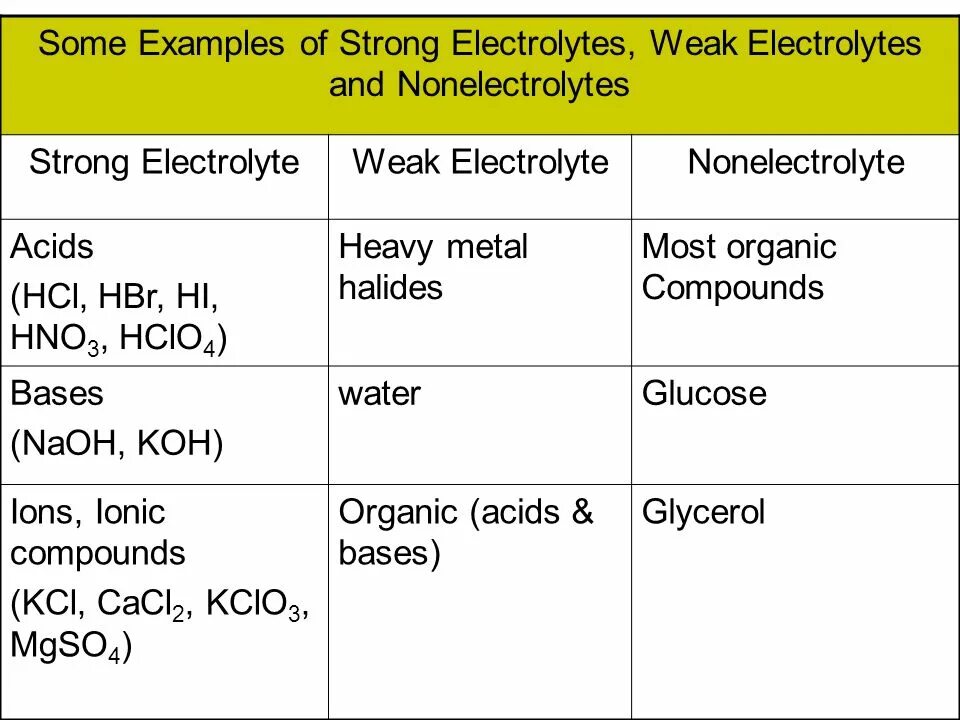 Some Examples of Strong Electrolytes, Weak Electrolytes and Nonelectrolytes

| Strong Electrolyte | Weak Electrolyte | Nonelectrolyte |
|---|---|---|
| Acids (HCl, HBr, HI, $HNO_3$, $HClO_4$) | Heavy metal halides | Most organic Compounds |
| Bases (NaOH, KOH) | water | Glucose |
| Ions, Ionic compounds (KCl, $CaCl_2$, $KClO_3$, $MgSO_4$) | Organic (acids & bases) | Glycerol |